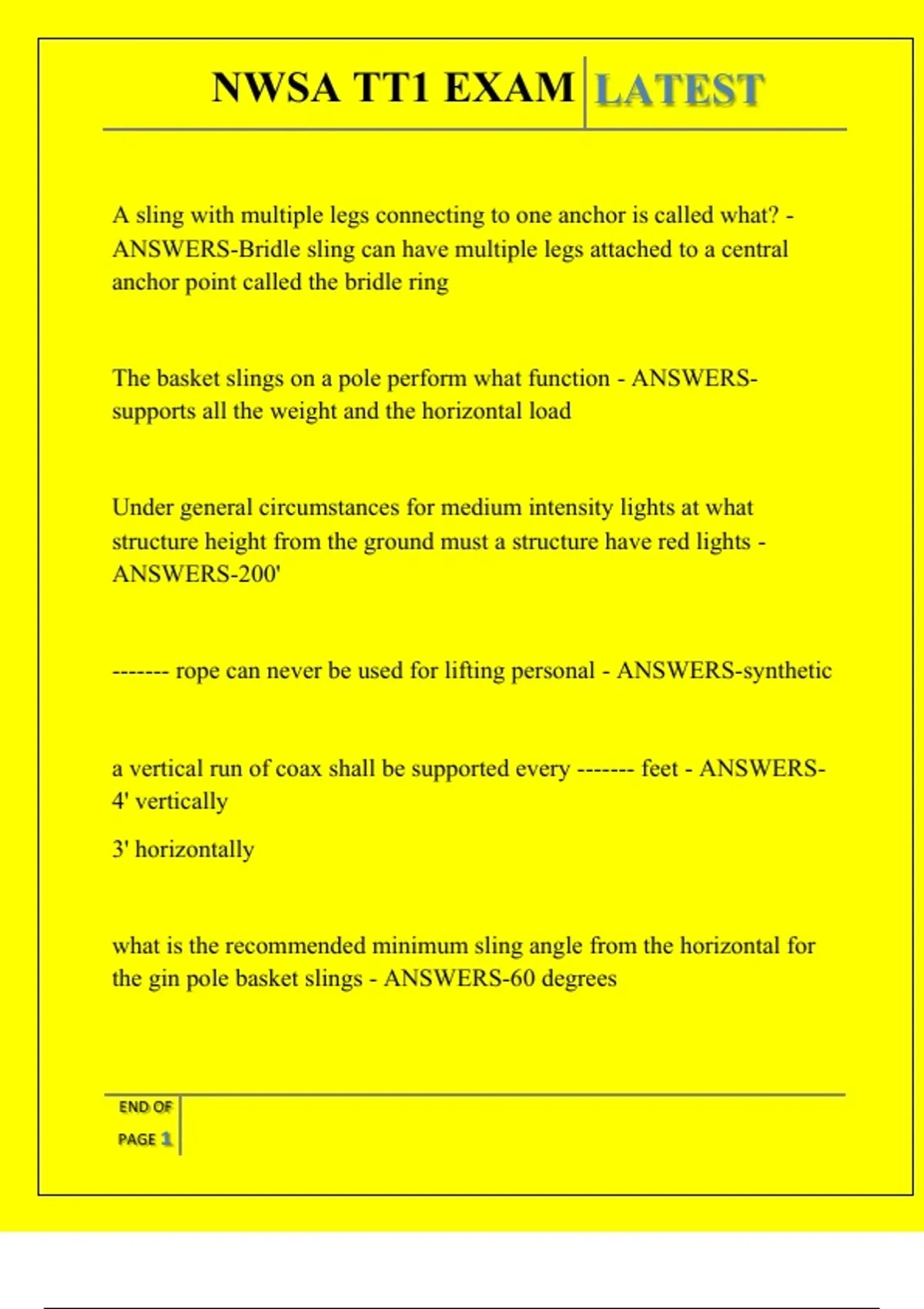 NWSA TT1 EXAM LATEST

A sling with multiple legs connecting to one anchor is called what? - ANSWERS-Bridle sling can have multiple legs attached to a central anchor point called the bridle ring

The basket slings on a pole perform what function - ANSWERS-supports all the weight and the horizontal load

Under general circumstances for medium intensity lights at what structure height from the ground must a structure have red lights - ANSWERS-200'

------- rope can never be used for lifting personal - ANSWERS-synthetic

a vertical run of coax shall be supported every ------- feet - ANSWERS-4' vertically

3' horizontally

what is the recommended minimum sling angle from the horizontal for the gin pole basket slings - ANSWERS-60 degrees

END OF PAGE 1